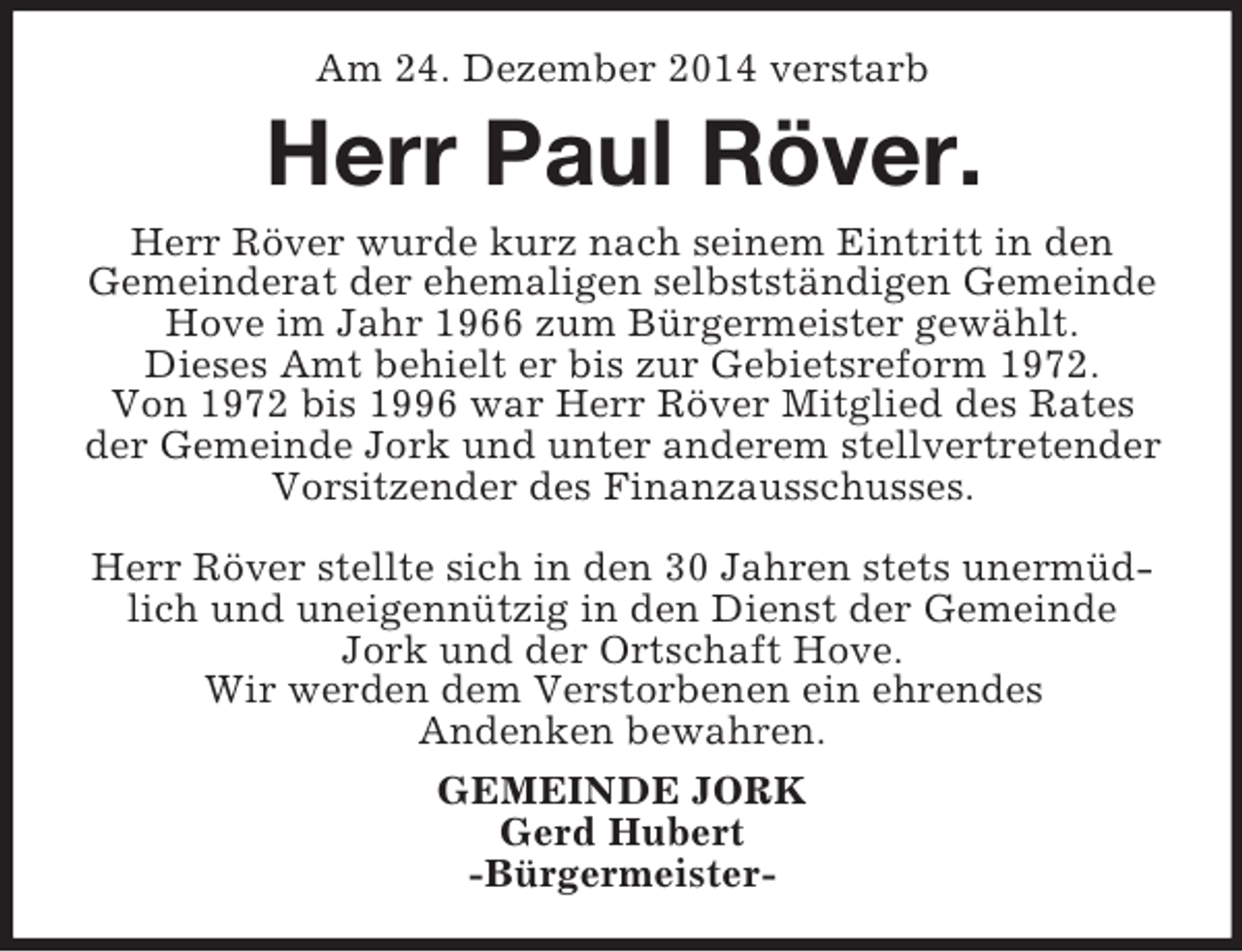 Am 24. Dezember 2014 verstarb

Herr Paul Röver.

Herr Röver wurde kurz nach seinem Eintritt in den Gemeinderat der ehemaligen selbstständigen Gemeinde Hove im Jahr 1966 zum Bürgermeister gewählt. Dieses Amt behielt er bis zur Gebietsreform 1972. Von 1972 bis 1996 war Herr Röver Mitglied des Rates der Gemeinde Jork und unter anderem stellvertretender Vorsitzender des Finanzausschusses.

Herr Röver stellte sich in den 30 Jahren stets unermüdlich und uneigennützig in den Dienst der Gemeinde Jork und der Ortschaft Hove.
Wir werden dem Verstorbenen ein ehrendes Andenken bewahren.

GEMEINDE JORK
Gerd Hubert
-Bürgermeister-